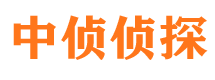 中侦侦探